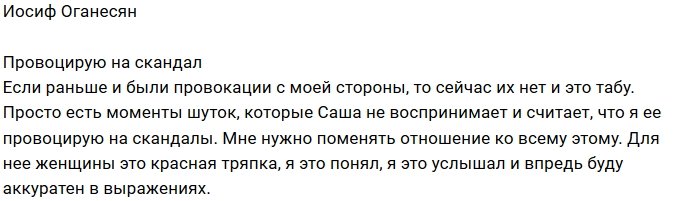 Иосиф Оганесян

Провоцирую на скандал
Если раньше и были провокации с моей стороны, то сейчас их нет и это табу. Просто есть моменты шуток, которые Саша не воспринимает и считает, что я ее провоцирую на скандалы. Мне нужно поменять отношение ко всему этому. Для нее женщины это красная тряпка, я это понял, я это услышал и впредь буду аккуратен в выражениях.